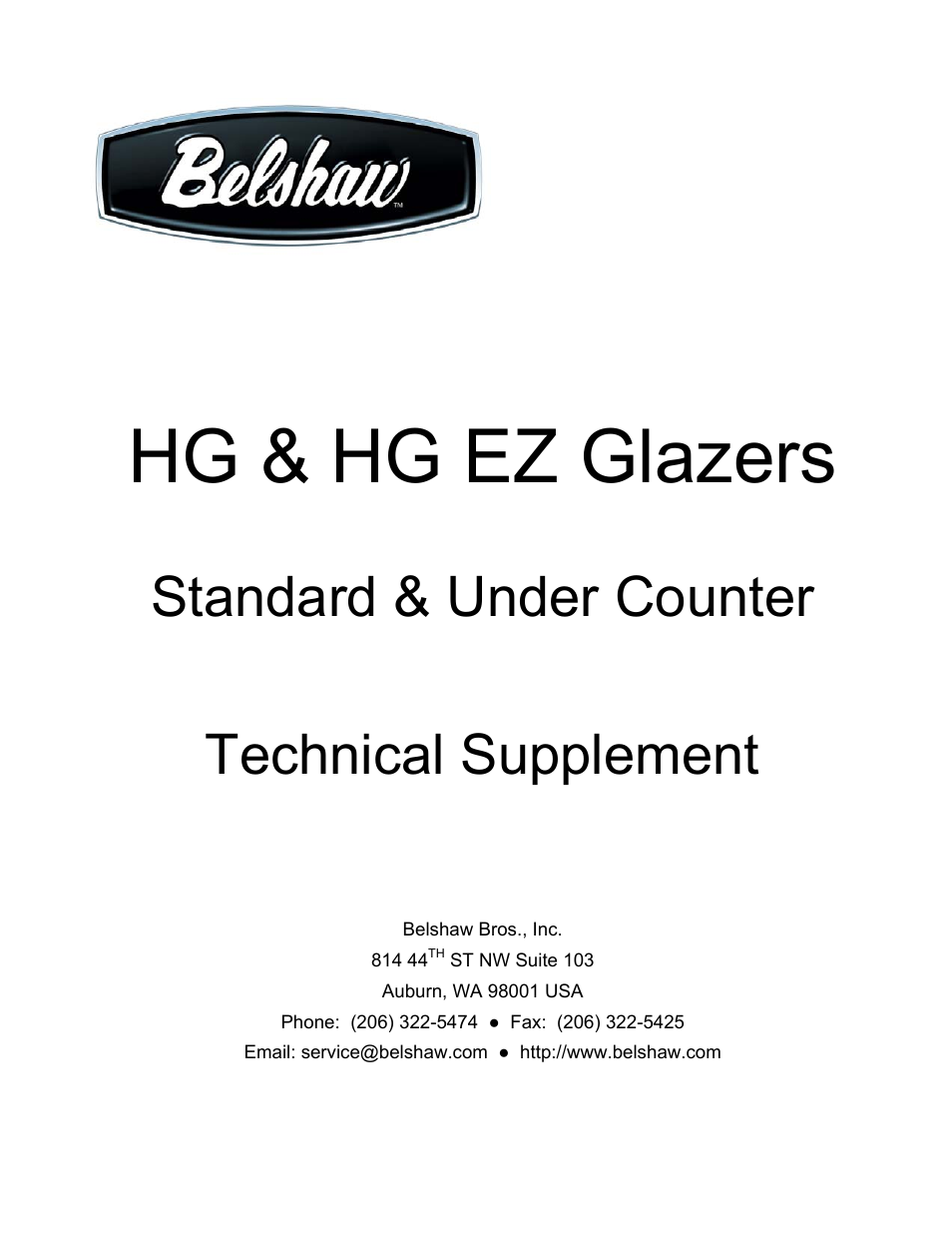 Belshaw™

HG & HG EZ Glazers

Standard & Under Counter

Technical Supplement

Belshaw Bros., Inc.
814 44$^{TH}$ ST NW Suite 103
Auburn, WA 98001 USA
Phone: (206) 322-5474 ● Fax: (206) 322-5425
Email: service@belshaw.com ● http://www.belshaw.com